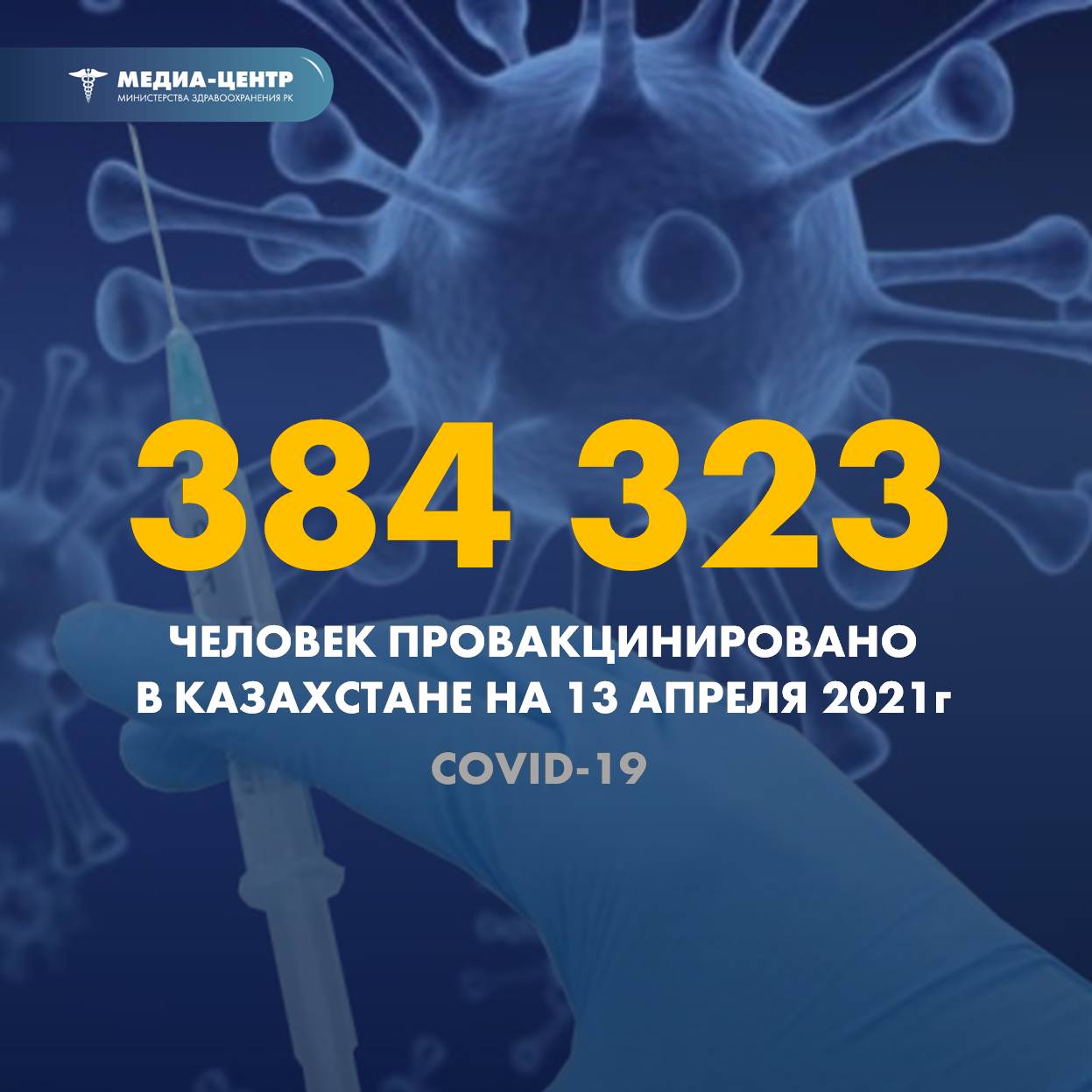 МЕДИА-ЦЕНТР
МИНИСТЕРСТВА ЗДРАВООХРАНЕНИЯ РК

384 323

ЧЕЛОВЕК ПРОВАКЦИНИРОВАНО В КАЗАХСТАНЕ НА 13 АПРЕЛЯ 2021г

COVID-19